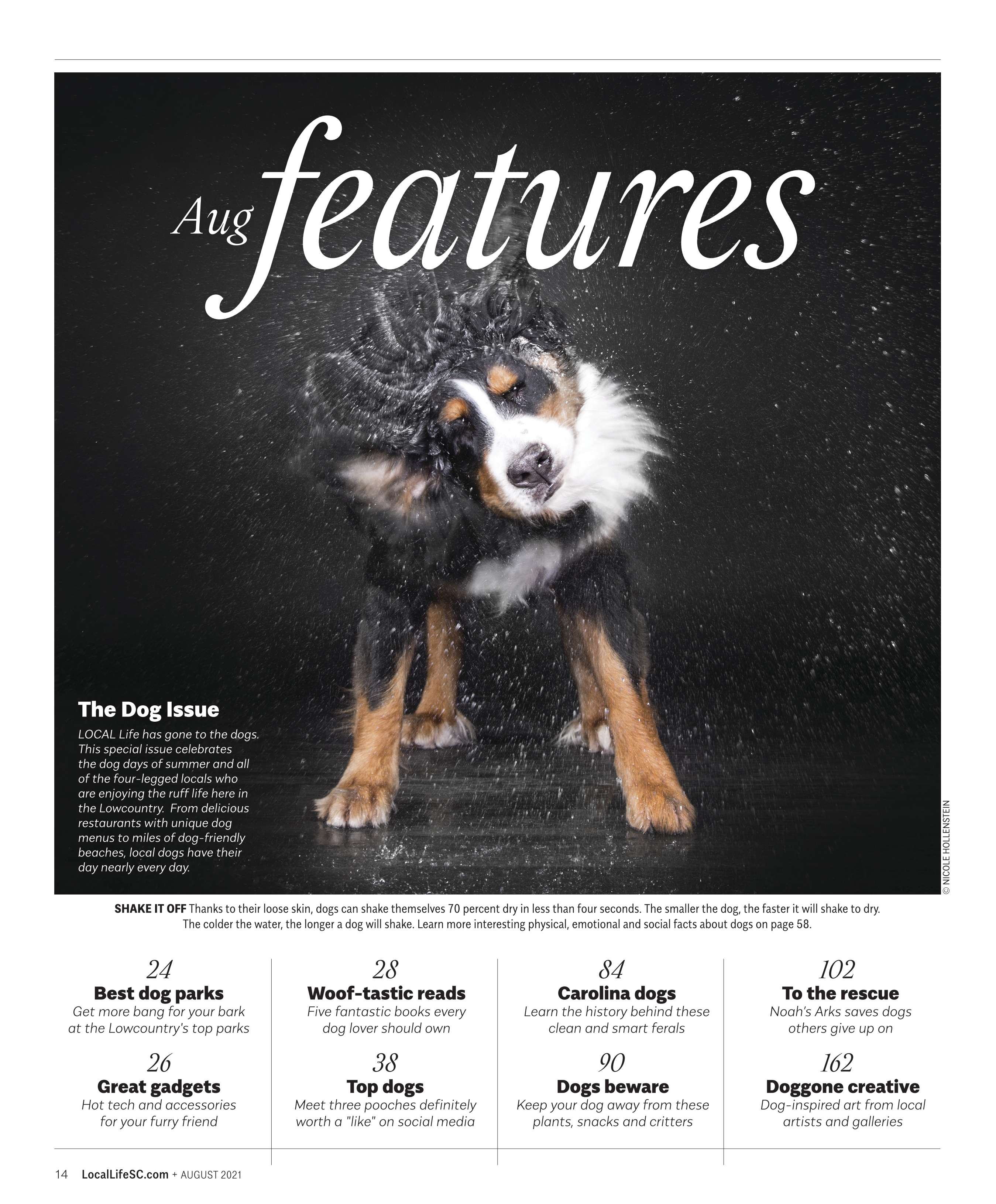 Aug features

The Dog Issue

LOCAL Life has gone to the dogs. This special issue celebrates the dog days of summer and all of the four-legged locals who are enjoying the ruff life here in the Lowcountry. From delicious restaurants with unique dog menus to miles of dog-friendly beaches, local dogs have their day nearly every day.

© NICOLE HOLLENSTEIN

SHAKE IT OFF Thanks to their loose skin, dogs can shake themselves 70 percent dry in less than four seconds. The smaller the dog, the faster it will shake to dry. The colder the water, the longer a dog will shake. Learn more interesting physical, emotional and social facts about dogs on page 58.

24
Best dog parks
Get more bang for your bark at the Lowcountry's top parks

26
Great gadgets
Hot tech and accessories for your furry friend

28
Woof-tastic reads
Five fantastic books every dog lover should own

38
Top dogs
Meet three pooches definitely worth a "like" on social media

84
Carolina dogs
Learn the history behind these clean and smart ferals

90
Dogs beware
Keep your dog away from these plants, snacks and critters

102
To the rescue
Noah's Arks saves dogs others give up on

162
Doggone creative
Dog-inspired art from local artists and galleries

14 LocalLifeSC.com + AUGUST 2021